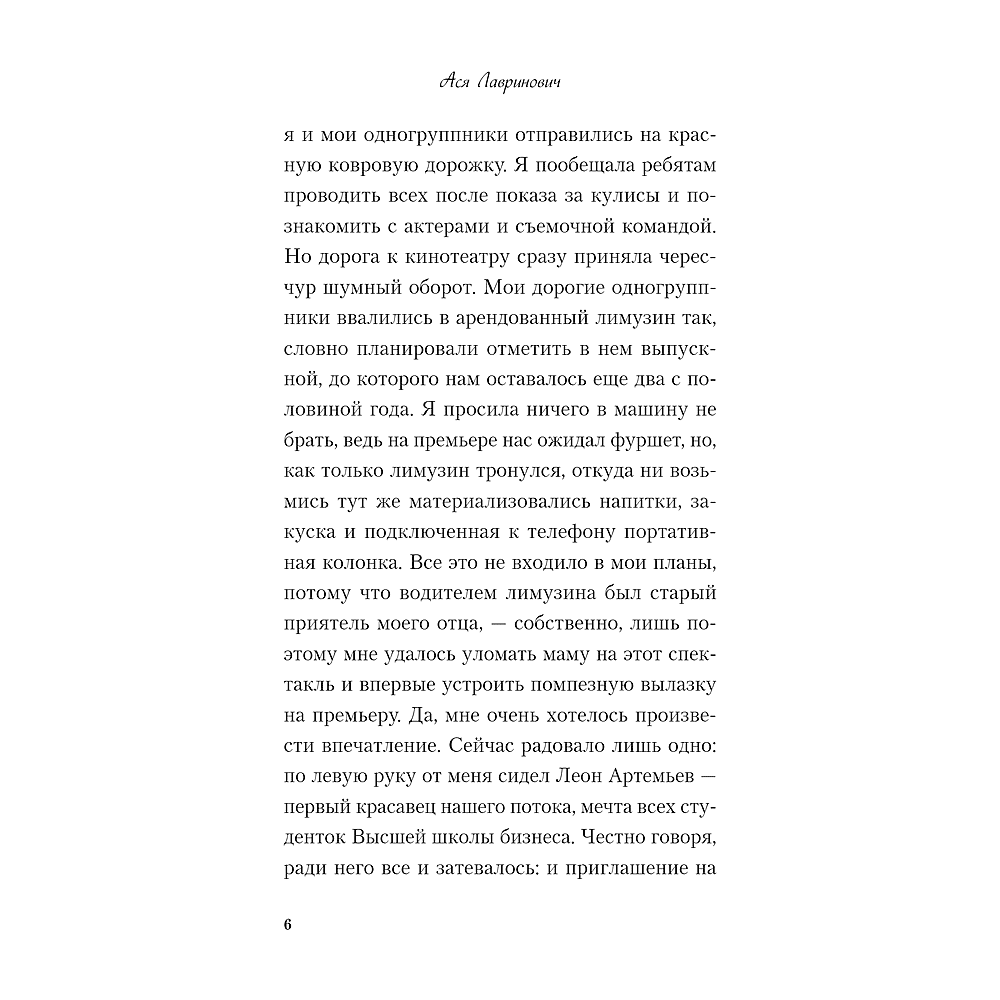 Ася Лавринович

я и мои одногруппники отправились на красную ковровую дорожку. Я пообещала ребятам проводить всех после показа за кулисы и познакомить с актерами и съемочной командой. Но дорога к кинотеатру сразу приняла чересчур шумный оборот. Мои дорогие одногруппники ввалились в арендованный лимузин так, словно планировали отметить в нем выпускной, до которого нам оставалось еще два с половиной года. Я просила ничего в машину не брать, ведь на премьере нас ожидал фуршет, но, как только лимузин тронулся, откуда ни возьмись тут же материализовались напитки, закуска и подключенная к телефону портативная колонка. Все это не входило в мои планы, потому что водителем лимузина был старый приятель моего отца, — собственно, лишь поэтому мне удалось уломать маму на этот спектакль и впервые устроить помпезную вылазку на премьеру. Да, мне очень хотелось произвести впечатление. Сейчас радовало лишь одно: по левую руку от меня сидел Леон Артемьев — первый красавец нашего потока, мечта всех студенток Высшей школы бизнеса. Честно говоря, ради него все и затевалось: и приглашение на

6